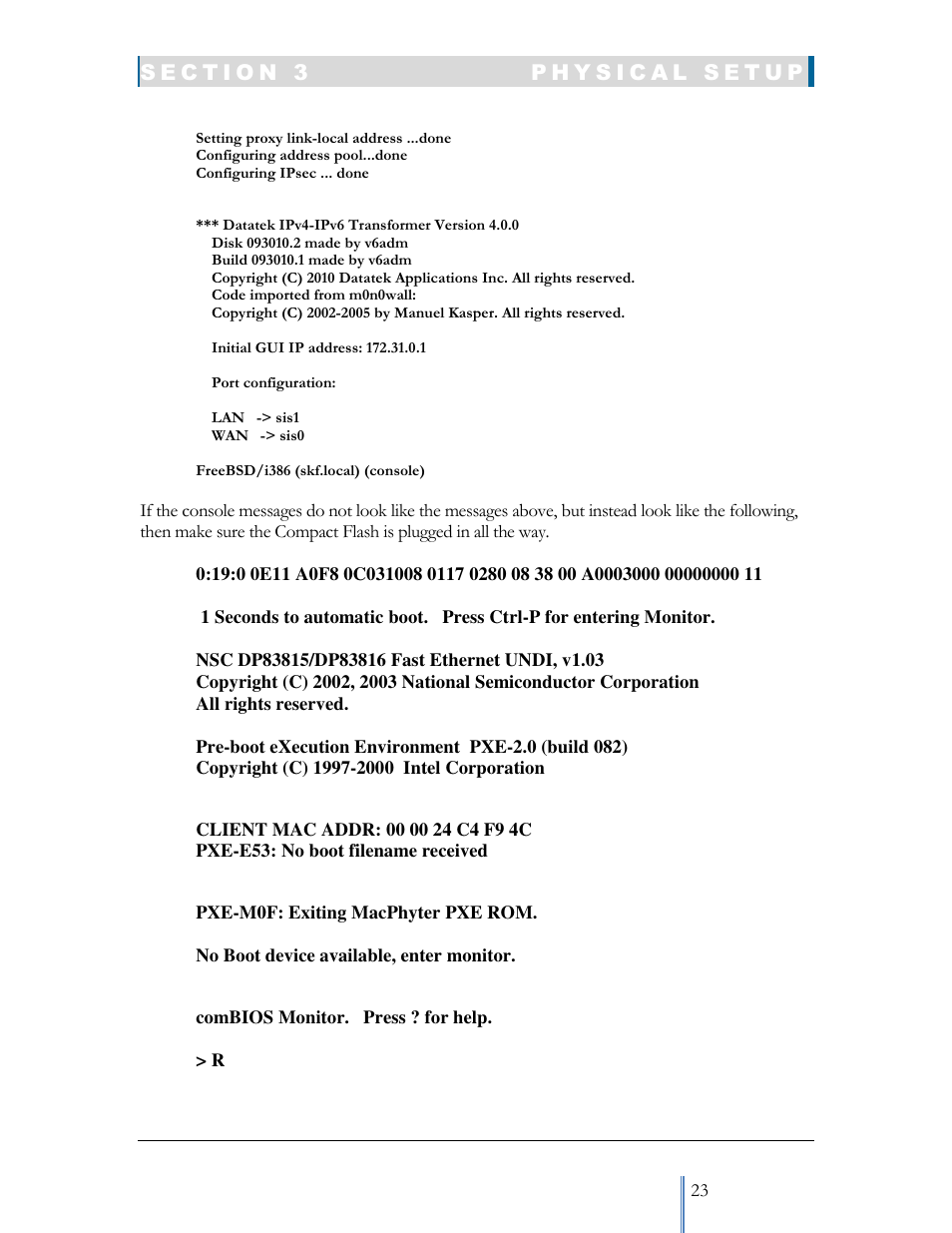 SECTION 3 PHYSICAL SETUP

Setting proxy link-local address ...done
Configuring address pool...done
Configuring IPsec ... done

*** Datatek IPv4-IPv6 Transformer Version 4.0.0
Disk 093010.2 made by v6adm
Build 093010.1 made by v6adm
Copyright (C) 2010 Datatek Applications Inc. All rights reserved.
Code imported from m0n0wall:
Copyright (C) 2002-2005 by Manuel Kasper. All rights reserved.

Initial GUI IP address: 172.31.0.1

Port configuration:

LAN -> sis1
WAN -> sis0

FreeBSD/i386 (skf.local) (console)

If the console messages do not look like the messages above, but instead look like the following, then make sure the Compact Flash is plugged in all the way.

0:19:0 0E11 A0F8 0C031008 0117 0280 08 38 00 A0003000 00000000 11

1 Seconds to automatic boot. Press Ctrl-P for entering Monitor.

NSC DP83815/DP83816 Fast Ethernet UNDI, v1.03
Copyright (C) 2002, 2003 National Semiconductor Corporation
All rights reserved.

Pre-boot eXecution Environment PXE-2.0 (build 082)
Copyright (C) 1997-2000 Intel Corporation

CLIENT MAC ADDR: 00 00 24 C4 F9 4C
PXE-E53: No boot filename received

PXE-M0F: Exiting MacPhyter PXE ROM.

No Boot device available, enter monitor.

comBIOS Monitor. Press ? for help.

> R

23